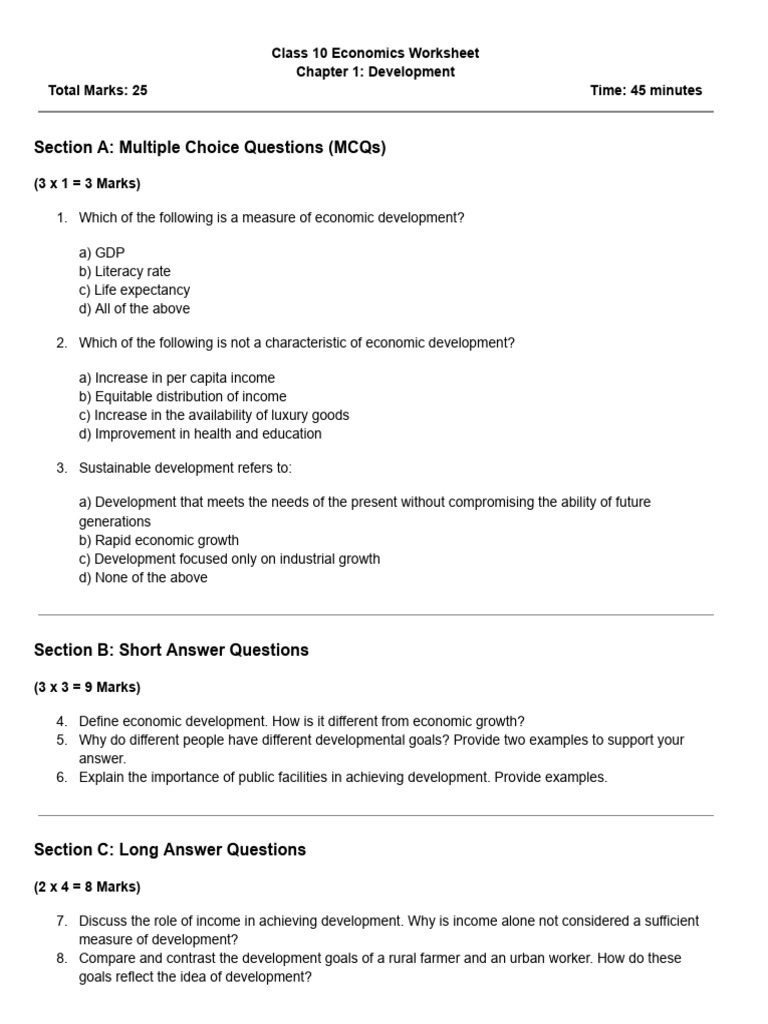 Class 10 Economics Worksheet
Chapter 1: Development

Total Marks: 25

Time: 45 minutes

Section A: Multiple Choice Questions (MCQs)

(3 x 1 = 3 Marks)

1. Which of the following is a measure of economic development?

a) GDP
b) Literacy rate
c) Life expectancy
d) All of the above

2. Which of the following is not a characteristic of economic development?

a) Increase in per capita income
b) Equitable distribution of income
c) Increase in the availability of luxury goods
d) Improvement in health and education

3. Sustainable development refers to:

a) Development that meets the needs of the present without compromising the ability of future generations
b) Rapid economic growth
c) Development focused only on industrial growth
d) None of the above

Section B: Short Answer Questions

(3 x 3 = 9 Marks)

4. Define economic development. How is it different from economic growth?
5. Why do different people have different developmental goals? Provide two examples to support your answer.
6. Explain the importance of public facilities in achieving development. Provide examples.

Section C: Long Answer Questions

(2 x 4 = 8 Marks)

7. Discuss the role of income in achieving development. Why is income alone not considered a sufficient measure of development?
8. Compare and contrast the development goals of a rural farmer and an urban worker. How do these goals reflect the idea of development?